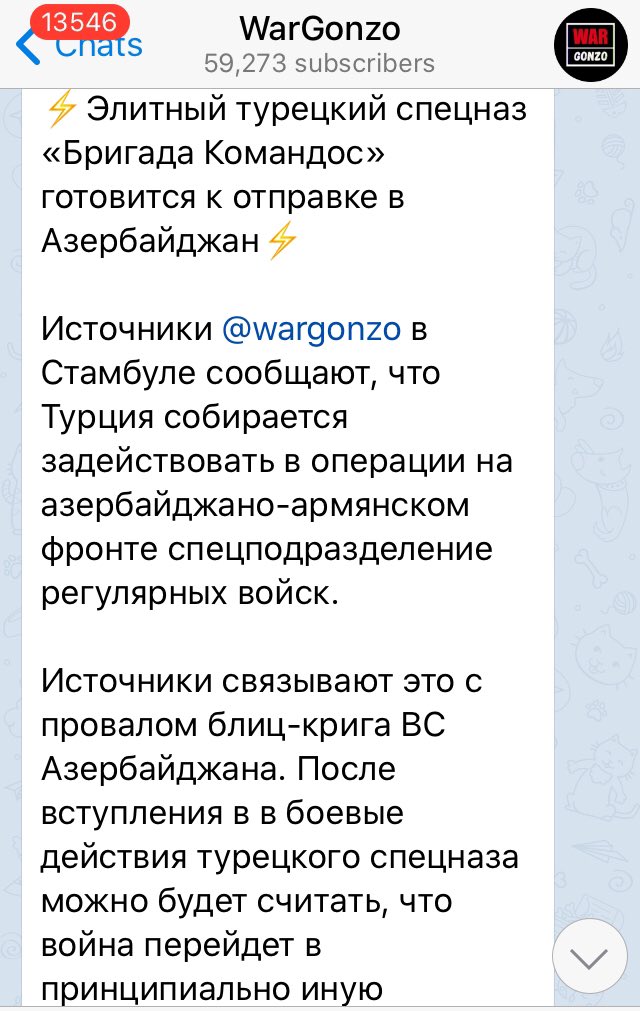 13546
Chats
WarGonzo
59,273 subscribers
WAR GONZO

⚡ Элитный турецкий спецназ «Бригада Командос» готовится к отправке в Азербайджан⚡

Источники @wargonzo в Стамбуле сообщают, что Турция собирается задействовать в операции на азербайджано-армянском фронте спецподразделение регулярных войск.

Источники связывают это с провалом блиц-крига ВС Азербайджана. После вступления в в боевые действия турецкого спецназа можно будет считать, что война перейдет в принципиально иную